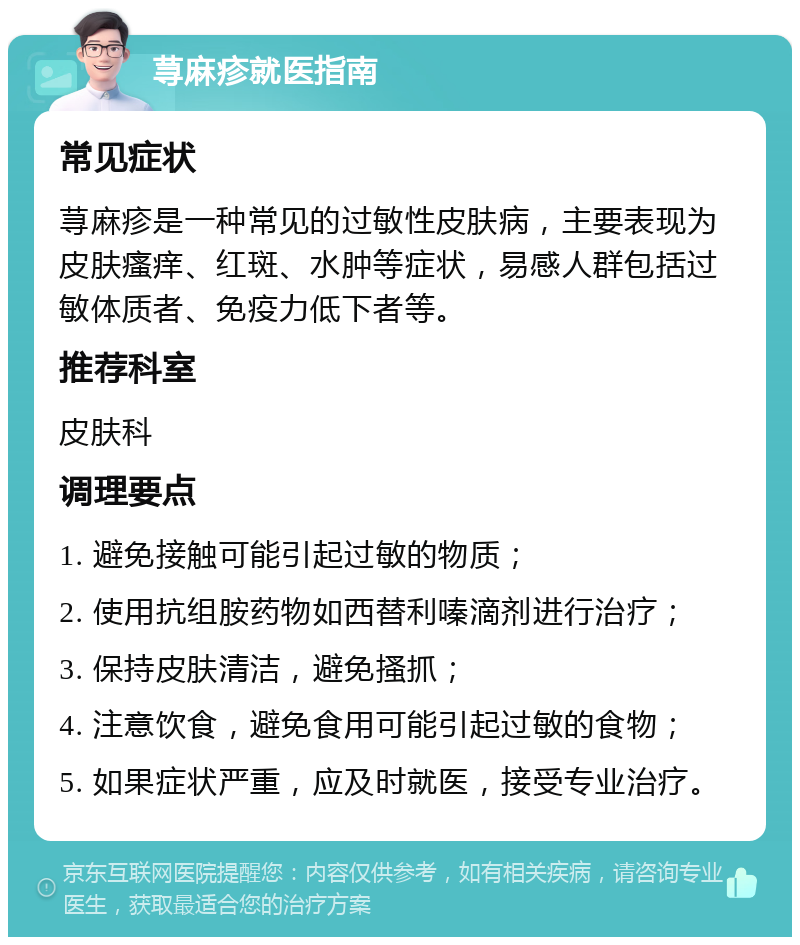 荨麻疹就医指南

常见症状

荨麻疹是一种常见的过敏性皮肤病，主要表现为皮肤瘙痒、红斑、水肿等症状，易感人群包括过敏体质者、免疫力低下者等。

推荐科室

皮肤科

调理要点

1. 避免接触可能引起过敏的物质；

2. 使用抗组胺药物如西替利嗪滴剂进行治疗；

3. 保持皮肤清洁，避免搔抓；

4. 注意饮食，避免食用可能引起过敏的食物；

5. 如果症状严重，应及时就医，接受专业治疗。

京东互联网医院提醒您：内容仅供参考，如有相关疾病，请咨询专业医生，获取最适合您的治疗方案